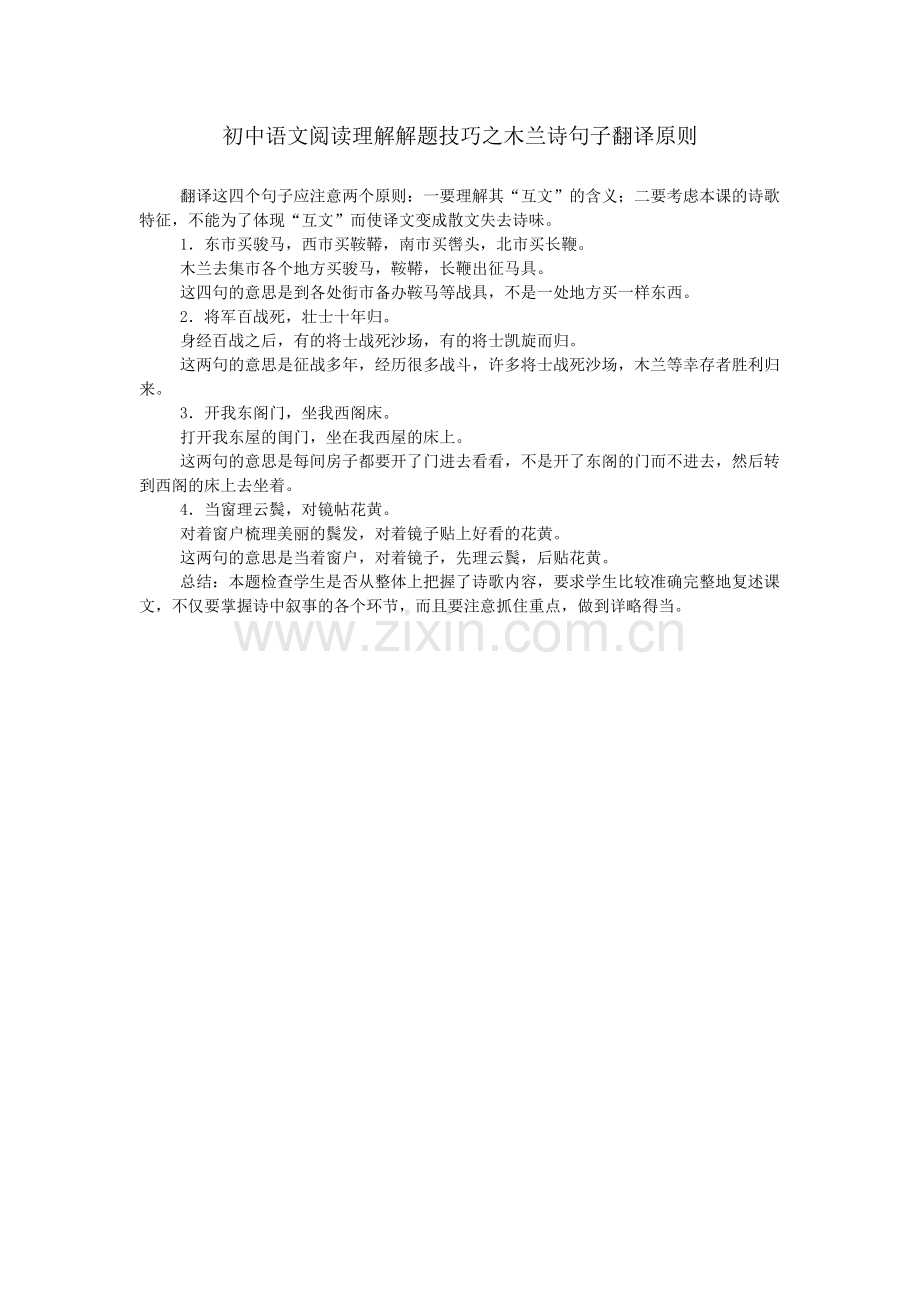 初中语文阅读理解解题技巧之木兰诗句子翻译原则

翻译这四个句子应注意两个原则：一要理解其“互文”的含义；二要考虑本课的诗歌特征，不能为了体现“互文”而使译文变成散文失去诗味。

1．东市买骏马，西市买鞍鞯，南市买辔头，北市买长鞭。

木兰去集市各个地方买骏马，鞍鞯，长鞭出征马具。

这四句的意思是到各处街市备办鞍马等战具，不是一处地方买一样东西。

2．将军百战死，壮士十年归。

身经百战之后，有的将士战死沙场，有的将士凯旋而归。

这两句的意思是征战多年，经历很多战斗，许多将士战死沙场，木兰等幸存者胜利归来。

3．开我东阁门，坐我西阁床。

打开我东屋的闺门，坐在我西屋的床上。

这两句的意思是每间房子都要开了门进去看看，不是开了东阁的门而不进去，然后转到西阁的床上去坐着。

4．当窗理云鬓，对镜帖花黄。

对着窗户梳理美丽的鬓发，对着镜子贴上好看的花黄。

这两句的意思是当着窗户，对着镜子，先理云鬓，后贴花黄。

总结：本题检查学生是否从整体上把握了诗歌内容，要求学生比较准确完整地复述课文，不仅要掌握诗中叙事的各个环节，而且要注意抓住重点，做到详略得当。

www.zixin.com.cn